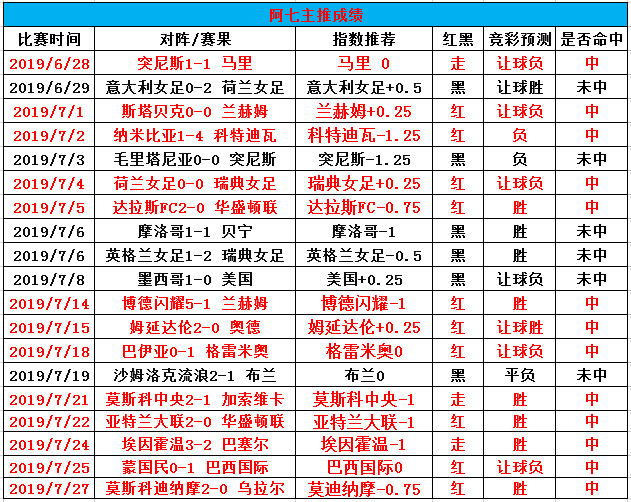 阿七主推成绩

| 比赛时间 | 对阵/赛果 | 指数推荐 | 红黑 | 竞彩预测 | 是否命中 |
|---|---|---|---|---|---|
| 2019/6/28 | 突尼斯1-1 马里 | 马里 0 | 走 | 让球负 | 中 |
| 2019/6/29 | 意大利女足0-2 荷兰女足 | 意大利女足+0.5 | 黑 | 让球胜 | 未中 |
| 2019/7/1 | 斯塔贝克0-0 兰赫姆 | 兰赫姆+0.25 | 红 | 让球负 | 中 |
| 2019/7/2 | 纳米比亚1-4 科特迪瓦 | 科特迪瓦-1.25 | 红 | 负 | 中 |
| 2019/7/3 | 毛里塔尼亚0-0 突尼斯 | 突尼斯-1.25 | 黑 | 负 | 未中 |
| 2019/7/4 | 荷兰女足0-0 瑞典女足 | 瑞典女足+0.25 | 红 | 让球负 | 中 |
| 2019/7/5 | 达拉斯FC2-0 华盛顿联 | 达拉斯FC-0.75 | 红 | 胜 | 中 |
| 2019/7/6 | 摩洛哥1-1 贝宁 | 摩洛哥-1 | 黑 | 胜 | 未中 |
| 2019/7/6 | 英格兰女足1-2 瑞典女足 | 英格兰女足-0.5 | 黑 | 胜 | 未中 |
| 2019/7/8 | 墨西哥1-0 美国 | 美国+0.25 | 黑 | 让球负 | 未中 |
| 2019/7/14 | 博德闪耀5-1 兰赫姆 | 博德闪耀-1 | 红 | 胜 | 中 |
| 2019/7/15 | 姆延达伦2-0 奥德 | 姆延达伦+0.25 | 红 | 让球胜 | 中 |
| 2019/7/18 | 巴伊亚0-1 格雷米奥 | 格雷米奥0 | 红 | 让球负 | 中 |
| 2019/7/19 | 沙姆洛克流浪2-1 布兰 | 布兰0 | 黑 | 平负 | 未中 |
| 2019/7/21 | 莫斯科中央2-1 加索维卡 | 莫斯科中央-1 | 走 | 胜 | 中 |
| 2019/7/22 | 亚特兰大联2-0 华盛顿联 | 亚特兰大联-1 | 红 | 胜 | 中 |
| 2019/7/24 | 埃因霍温3-2 巴塞尔 | 埃因霍温-1 | 走 | 胜 | 中 |
| 2019/7/25 | 蒙国民0-1 巴西国际 | 巴西国际0 | 红 | 让球负 | 中 |
| 2019/7/27 | 莫斯科迪纳摩2-0 乌拉尔 | 莫迪纳摩-0.75 | 红 | 胜 | 中 |